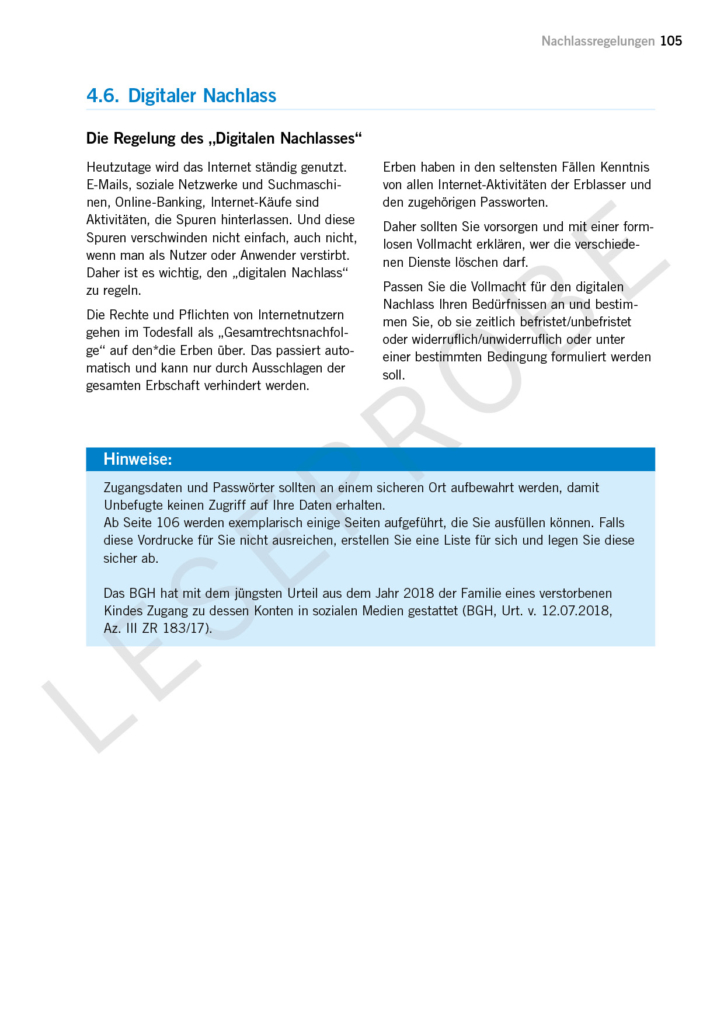 Nachlassregelungen 105

4.6. Digitaler Nachlass

Die Regelung des „Digitalen Nachlasses“

Heutzutage wird das Internet ständig genutzt. E-Mails, soziale Netzwerke und Suchmaschinen, Online-Banking, Internet-Käufe sind Aktivitäten, die Spuren hinterlassen. Und diese Spuren verschwinden nicht einfach, auch nicht, wenn man als Nutzer oder Anwender verstirbt. Daher ist es wichtig, den „digitalen Nachlass“ zu regeln.

Die Rechte und Pflichten von Internetnutzern gehen im Todesfall als „Gesamtrechtsnachfolge“ auf den*die Erben über. Das passiert automatisch und kann nur durch Ausschlagen der gesamten Erbschaft verhindert werden.

Erben haben in den seltensten Fällen Kenntnis von allen Internet-Aktivitäten der Erblasser und den zugehörigen Passworten.

Daher sollten Sie vorsorgen und mit einer formlosen Vollmacht erklären, wer die verschiedenen Dienste löschen darf.

Passen Sie die Vollmacht für den digitalen Nachlass Ihren Bedürfnissen an und bestimmen Sie, ob sie zeitlich befristet/unbefristet oder widerruflich/unwiderruflich oder unter einer bestimmten Bedingung formuliert werden soll.

Hinweise:

Zugangsdaten und Passwörter sollten an einem sicheren Ort aufbewahrt werden, damit Unbefugte keinen Zugriff auf Ihre Daten erhalten.
Ab Seite 106 werden exemplarisch einige Seiten aufgeführt, die Sie ausfüllen können. Falls diese Vordrucke für Sie nicht ausreichen, erstellen Sie eine Liste für sich und legen Sie diese sicher ab.

Das BGH hat mit dem jüngsten Urteil aus dem Jahr 2018 der Familie eines verstorbenen Kindes Zugang zu dessen Konten in sozialen Medien gestattet (BGH, Urt. v. 12.07.2018, Az. III ZR 183/17).

LESEPROBE